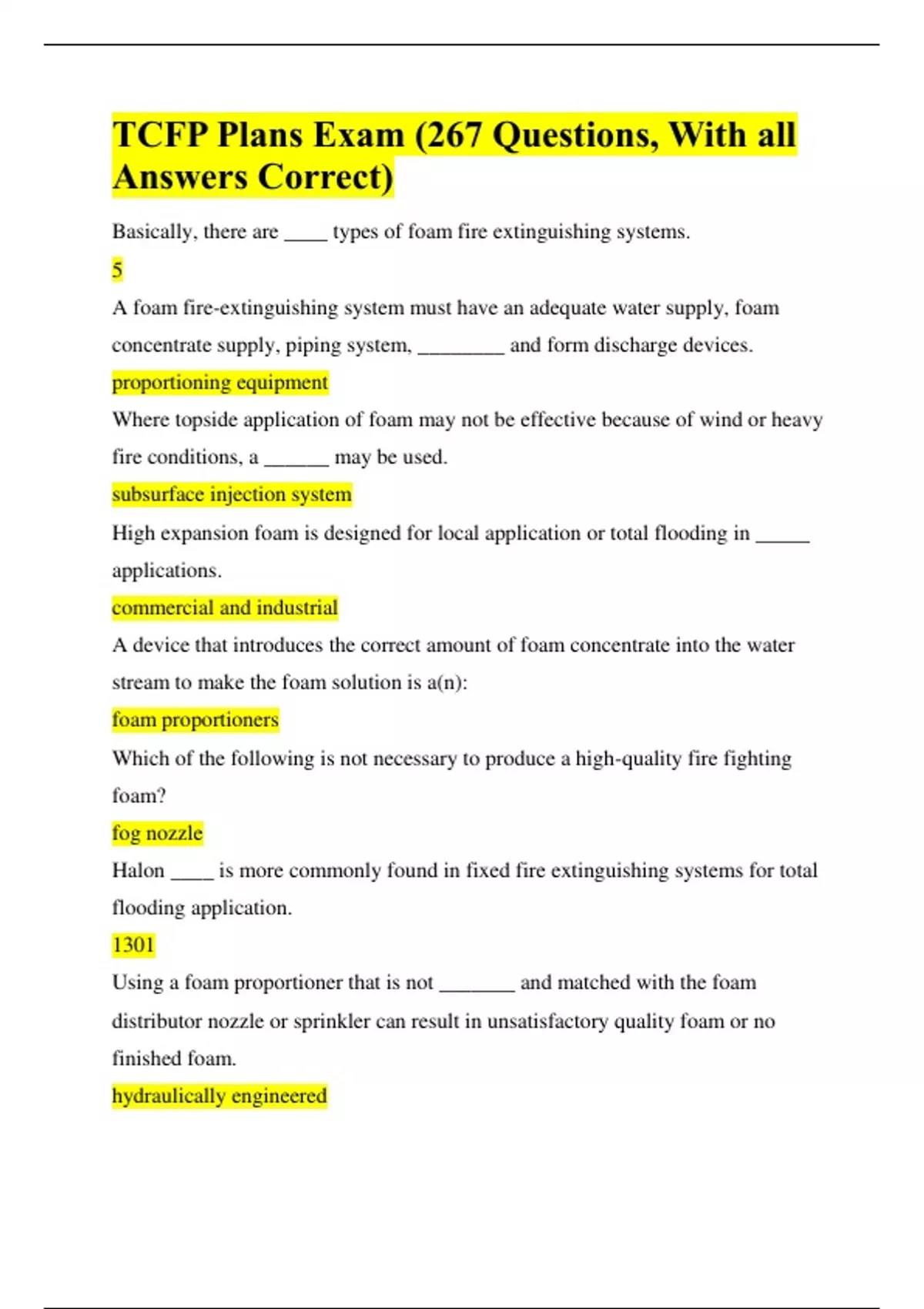 TCFP Plans Exam (267 Questions, With all Answers Correct)

Basically, there are ____ types of foam fire extinguishing systems.

5

A foam fire-extinguishing system must have an adequate water supply, foam concentrate supply, piping system, ________ and form discharge devices.

proportioning equipment

Where topside application of foam may not be effective because of wind or heavy fire conditions, a ______ may be used.

subsurface injection system

High expansion foam is designed for local application or total flooding in _____ applications.

commercial and industrial

A device that introduces the correct amount of foam concentrate into the water stream to make the foam solution is a(n):

foam proportioners

Which of the following is not necessary to produce a high-quality fire fighting foam?

fog nozzle

Halon ____ is more commonly found in fixed fire extinguishing systems for total flooding application.

1301

Using a foam proportioner that is not _______ and matched with the foam distributor nozzle or sprinkler can result in unsatisfactory quality foam or no finished foam.

hydraulically engineered